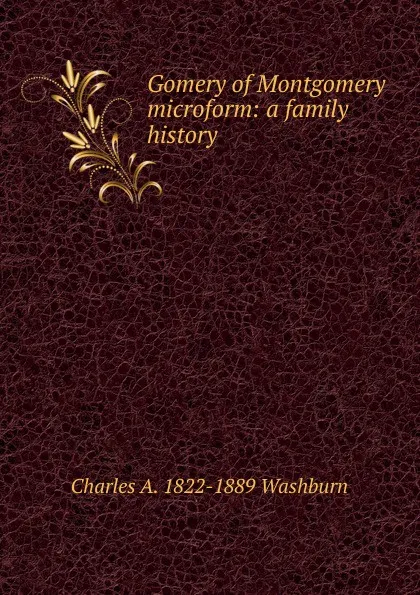 Gomery of Montgomery microform: a family history

Charles A. 1822-1889 Washburn